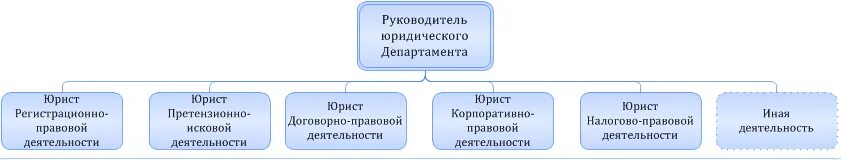 Руководитель юридического Департамента

Юрист Регистрационно-правовой деятельности

Юрист Претензионно-исковой деятельности

Юрист Договорно-правовой деятельности

Юрист Корпоративно-правовой деятельности

Юрист Налогово-правовой деятельности

Иная деятельность